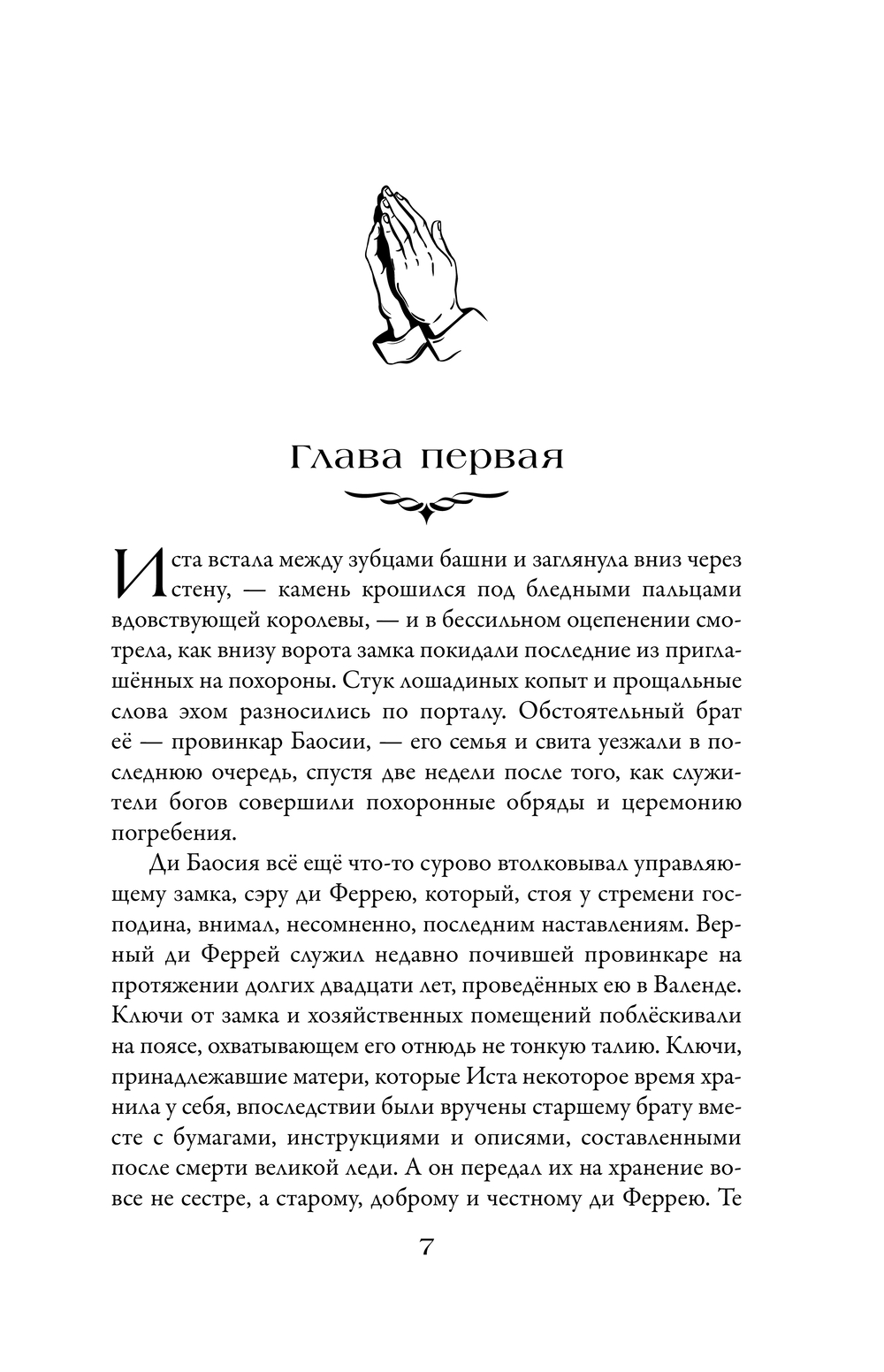 Глава первая

Иста встала между зубцами башни и заглянула вниз через стену, — камень крошился под бледными пальцами вдовствующей королевы, — и в бессильном оцепенении смотрела, как внизу ворота замка покидали последние из приглашённых на похороны. Стук лошадиных копыт и прощальные слова эхом разносились по порталу. Обстоятельный брат её — провинкар Баосии, — его семья и свита уезжали в последнюю очередь, спустя две недели после того, как служители богов совершили похоронные обряды и церемонию погребения.

Ди Баосия всё ещё что-то сурово втолковывал управляющему замка, сэру ди Феррею, который, стоя у стремени господина, внимал, несомненно, последним наставлениям. Верный ди Феррей служил недавно почившей провинкаре на протяжении долгих двадцати лет, проведённых ею в Валенде. Ключи от замка и хозяйственных помещений поблёскивали на поясе, охватывающем его отнюдь не тонкую талию. Ключи, принадлежавшие матери, которые Иста некоторое время хранила у себя, впоследствии были вручены старшему брату вместе с бумагами, инструкциями и описями, составленными после смерти великой леди. А он передал их на хранение вовсе не сестре, а старому, доброму и честному ди Феррею. Те

7